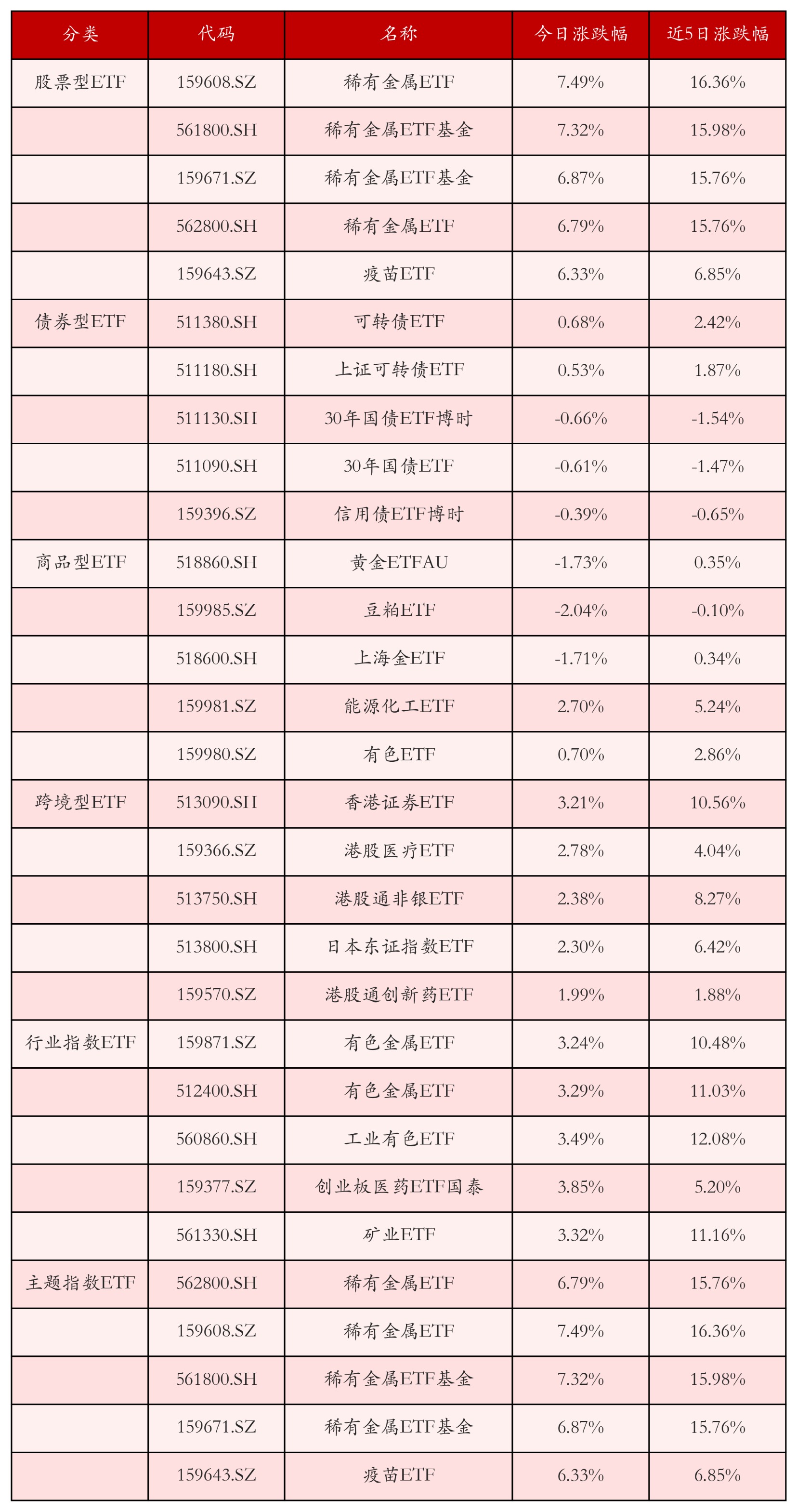 | 分类 | 代码 | 名称 | 今日涨跌幅 | 近5日涨跌幅 |
|---|---|---|---|---|
| 股票型ETF | 159608.SZ | 稀有金属ETF | 7.49% | 16.36% |
|  | 561800.SH | 稀有金属ETF基金 | 7.32% | 15.98% |
|  | 159671.SZ | 稀有金属ETF基金 | 6.87% | 15.76% |
|  | 562800.SH | 稀有金属ETF | 6.79% | 15.76% |
|  | 159643.SZ | 疫苗ETF | 6.33% | 6.85% |
| 债券型ETF | 511380.SH | 可转债ETF | 0.68% | 2.42% |
|  | 511180.SH | 上证可转债ETF | 0.53% | 1.87% |
|  | 511130.SH | 30年国债ETF博时 | -0.66% | -1.54% |
|  | 511090.SH | 30年国债ETF | -0.61% | -1.47% |
|  | 159396.SZ | 信用债ETF博时 | -0.39% | -0.65% |
| 商品型ETF | 518860.SH | 黄金ETFAU | -1.73% | 0.35% |
|  | 159985.SZ | 豆粕ETF | -2.04% | -0.10% |
|  | 518600.SH | 上海金ETF | -1.71% | 0.34% |
|  | 159981.SZ | 能源化工ETF | 2.70% | 5.24% |
|  | 159980.SZ | 有色ETF | 0.70% | 2.86% |
| 跨境型ETF | 513090.SH | 香港证券ETF | 3.21% | 10.56% |
|  | 159366.SZ | 港股医疗ETF | 2.78% | 4.04% |
|  | 513750.SH | 港股通非银ETF | 2.38% | 8.27% |
|  | 513800.SH | 日本东证指数ETF | 2.30% | 6.42% |
|  | 159570.SZ | 港股通创新药ETF | 1.99% | 1.88% |
| 行业指数ETF | 159871.SZ | 有色金属ETF | 3.24% | 10.48% |
|  | 512400.SH | 有色金属ETF | 3.29% | 11.03% |
|  | 560860.SH | 工业有色ETF | 3.49% | 12.08% |
|  | 159377.SZ | 创业板医药ETF国泰 | 3.85% | 5.20% |
|  | 561330.SH | 矿业ETF | 3.32% | 11.16% |
| 主题指数ETF | 562800.SH | 稀有金属ETF | 6.79% | 15.76% |
|  | 159608.SZ | 稀有金属ETF | 7.49% | 16.36% |
|  | 561800.SH | 稀有金属ETF基金 | 7.32% | 15.98% |
|  | 159671.SZ | 稀有金属ETF基金 | 6.87% | 15.76% |
|  | 159643.SZ | 疫苗ETF | 6.33% | 6.85% |